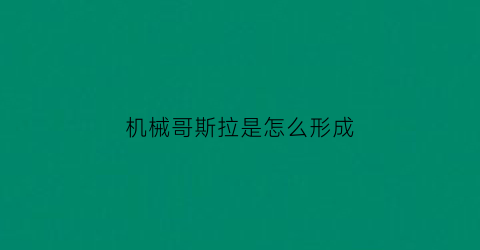 机械哥斯拉是怎么形成